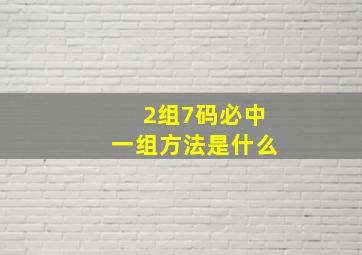 2组7码必中
一组方法是什么